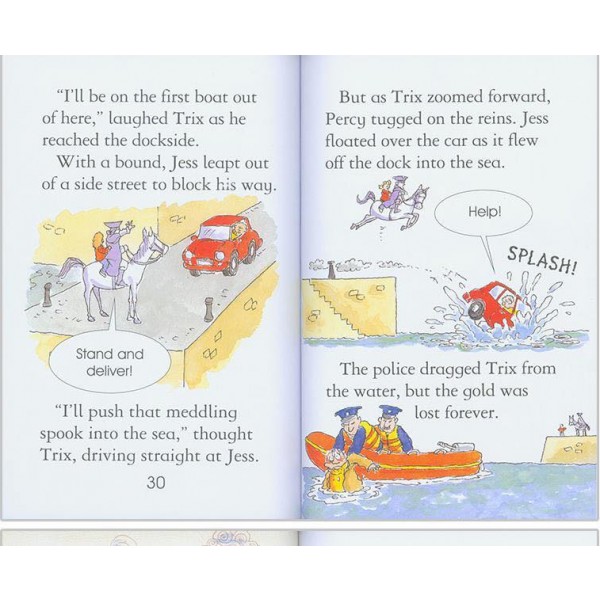 "I'll be on the first boat out of here," laughed Trix as he reached the dockside.

With a bound, Jess leapt out of a side street to block his way.

Stand and deliver!

"I'll push that meddling spook into the sea," thought Trix, driving straight at Jess.

30

But as Trix zoomed forward, Percy tugged on the reins. Jess floated over the car as it flew off the dock into the sea.

Help!

SPLASH!

The police dragged Trix from the water, but the gold was lost forever.